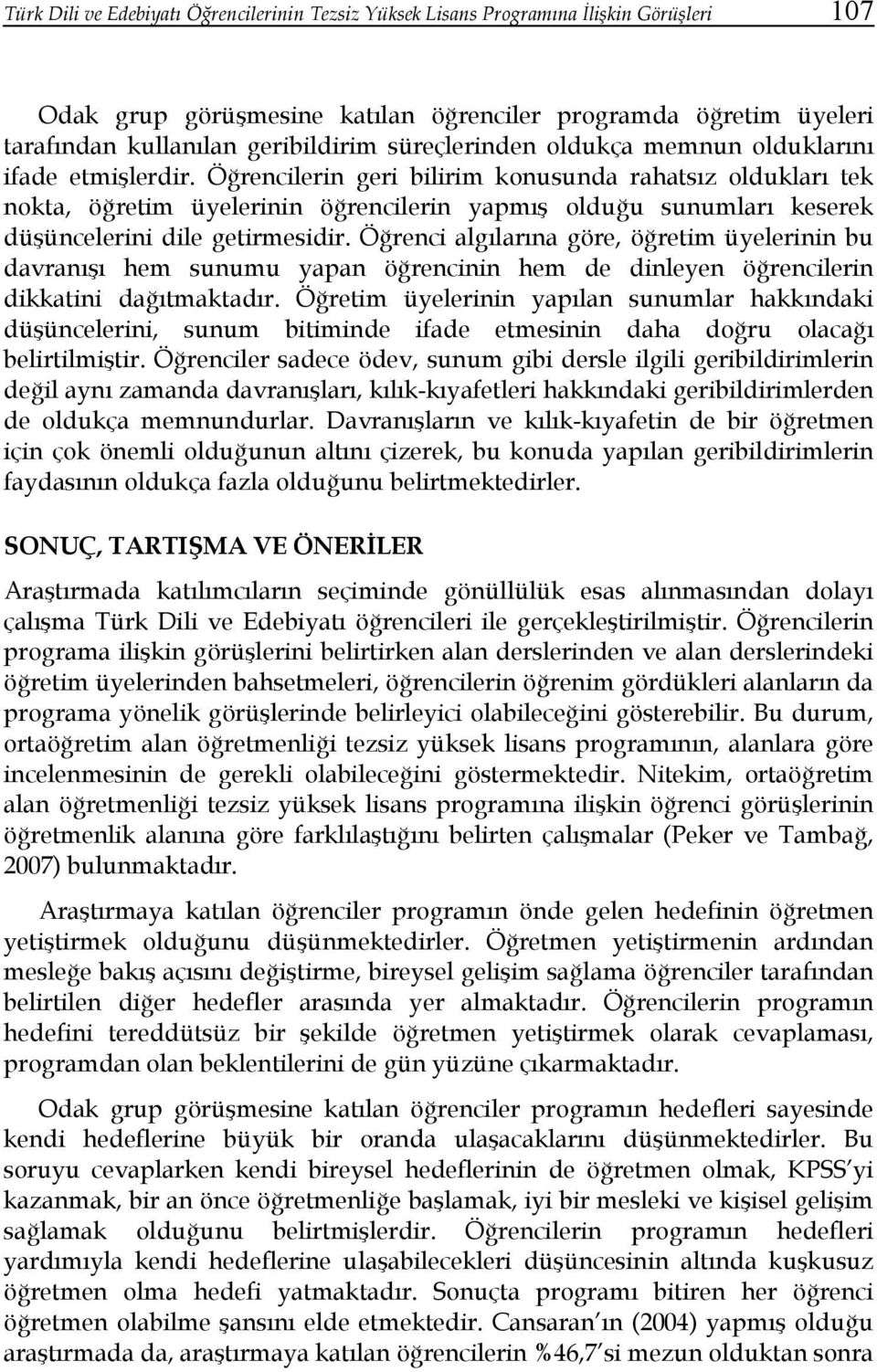 Türk Dili ve Edebiyatı Öğrencilerinin Tezsiz Yüksek Lisans Programına İlişkin Görüşleri 107

Odak grup görüşmesine katılan öğrenciler programda öğretim üyeleri tarafından kullanılan geribildirim süreçlerinden oldukça memnun olduklarını ifade etmişlerdir. Öğrencilerin geri bilirim konusunda rahatsız oldukları tek nokta, öğretim üyelerinin öğrencilerin yapmış olduğu sunumları keserek düşüncelerini dile getirmesidir. Öğrenci algılarına göre, öğretim üyelerinin bu davranışı hem sunumu yapan öğrencinin hem de dinleyen öğrencilerin dikkatini dağıtmaktadır. Öğretim üyelerinin yapılan sunumlar hakkındaki düşüncelerini, sunum bitiminde ifade etmesinin daha doğru olacağı belirtilmiştir. Öğrenciler sadece ödev, sunum gibi dersle ilgili geribildirimlerin değil aynı zamanda davranışları, kılık-kıyafetleri hakkındaki geribildirimlerden de oldukça memnundurlar. Davranışların ve kılık-kıyafetin de bir öğretmen için çok önemli olduğunun altını çizerek, bu konuda yapılan geribildirimlerin faydasının oldukça fazla olduğunu belirtmektedirler.

SONUÇ, TARTIŞMA VE ÖNERİLER

Araştırmada katılımcıların seçiminde gönüllülük esas alınmasından dolayı çalışma Türk Dili ve Edebiyatı öğrencileri ile gerçekleştirilmiştir. Öğrencilerin programa ilişkin görüşlerini belirtirken alan derslerinden ve alan derslerindeki öğretim üyelerinden bahsetmeleri, öğrencilerin öğrenim gördükleri alanların da programa yönelik görüşlerinde belirleyici olabileceğini gösterebilir. Bu durum, ortaöğretim alan öğretmenliği tezsiz yüksek lisans programının, alanlara göre incelenmesinin de gerekli olabileceğini göstermektedir. Nitekim, ortaöğretim alan öğretmenliği tezsiz yüksek lisans programına ilişkin öğrenci görüşlerinin öğretmenlik alanına göre farklılaştığını belirten çalışmalar (Peker ve Tambağ, 2007) bulunmaktadır.

Araştırmaya katılan öğrenciler programın önde gelen hedefinin öğretmen yetiştirmek olduğunu düşünmektedirler. Öğretmen yetiştirmenin ardından mesleğe bakış açısını değiştirme, bireysel gelişim sağlama öğrenciler tarafından belirtilen diğer hedefler arasında yer almaktadır. Öğrencilerin programın hedefini tereddütsüz bir şekilde öğretmen yetiştirmek olarak cevaplaması, programdan olan beklentilerini de gün yüzüne çıkarmaktadır.

Odak grup görüşmesine katılan öğrenciler programın hedefleri sayesinde kendi hedeflerine büyük bir oranda ulaşacaklarını düşünmektedirler. Bu soruyu cevaplarken kendi bireysel hedeflerinin de öğretmen olmak, KPSS'yi kazanmak, bir an önce öğretmenliğe başlamak, iyi bir mesleki ve kişisel gelişim sağlamak olduğunu belirtmişlerdir. Öğrencilerin programın hedefleri yardımıyla kendi hedeflerine ulaşabilecekleri düşüncesinin altında kuşkusuz öğretmen olma hedefi yatmaktadır. Sonuçta programı bitiren her öğrenci öğretmen olabilme şansını elde etmektedir. Cansaran'ın (2004) yapmış olduğu araştırmada da, araştırmaya katılan öğrencilerin %46,7'si mezun olduktan sonra